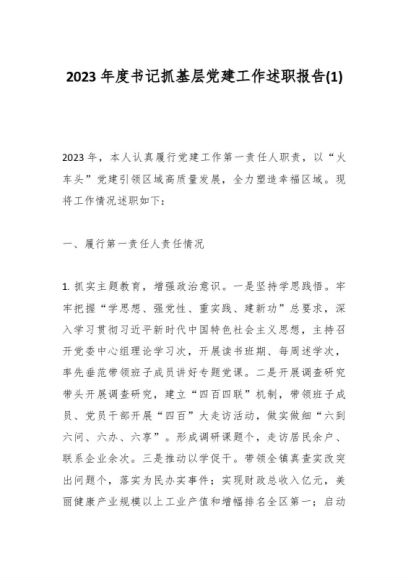 2023 年度书记抓基层党建工作述职报告(1)

2023年，本人认真履行党建工作第一责任人职责，以“火车头”党建引领区域高质量发展，全力塑造幸福区域。现将工作情况述职如下：

一、履行第一责任人责任情况

1. 抓实主题教育，增强政治意识。一是坚持学思践悟。牢牢把握“学思想、强党性、重实践、建新功”总要求，深入学习贯彻习近平新时代中国特色社会主义思想，主持召开党委中心组理论学习次，开展读书班期、每周述学次，率先垂范带领班子成员讲好专题党课。二是开展调查研究带头开展调查研究，建立“四百四联”机制，带领班子成员、党员干部开展“四百”大走访活动，做实做细“六到六问、六办、六享”。形成调研课题个，走访居民余户、联系企业余次。三是推动以学促干。带领全镇真查实改突出问题个，落实为民办实事件；实现财政总收入亿元，美丽健康产业规模以上工业产值和增幅排名全区第一；启动